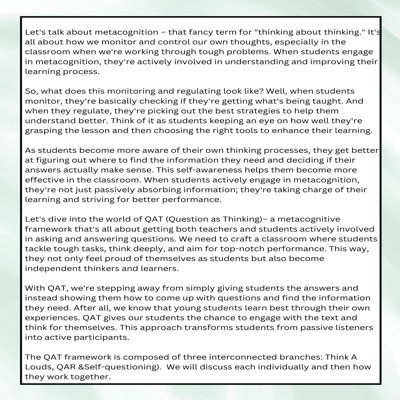 Let's talk about metacognition – that fancy term for "thinking about thinking." It's all about how we monitor and control our own thoughts, especially in the classroom when we're working through tough problems. When students engage in metacognition, they're actively involved in understanding and improving their learning process.

So, what does this monitoring and regulating look like? Well, when students monitor, they're basically checking if they're getting what's being taught. And when they regulate, they're picking out the best strategies to help them understand better. Think of it as students keeping an eye on how well they're grasping the lesson and then choosing the right tools to enhance their learning.

As students become more aware of their own thinking processes, they get better at figuring out where to find the information they need and deciding if their answers actually make sense. This self-awareness helps them become more effective in the classroom. When students actively engage in metacognition, they're not just passively absorbing information; they're taking charge of their learning and striving for better performance.

Let's dive into the world of QAT (Question as Thinking)– a metacognitive framework that's all about getting both teachers and students actively involved in asking and answering questions. We need to craft a classroom where students tackle tough tasks, think deeply, and aim for top-notch performance. This way, they not only feel proud of themselves as students but also become independent thinkers and learners.

With QAT, we're stepping away from simply giving students the answers and instead showing them how to come up with questions and find the information they need. After all, we know that young students learn best through their own experiences. QAT gives our students the chance to engage with the text and think for themselves. This approach transforms students from passive listeners into active participants.

The QAT framework is composed of three interconnected branches: Think A Louds, QAR &Self-questioning). We will discuss each individually and then how they work together.